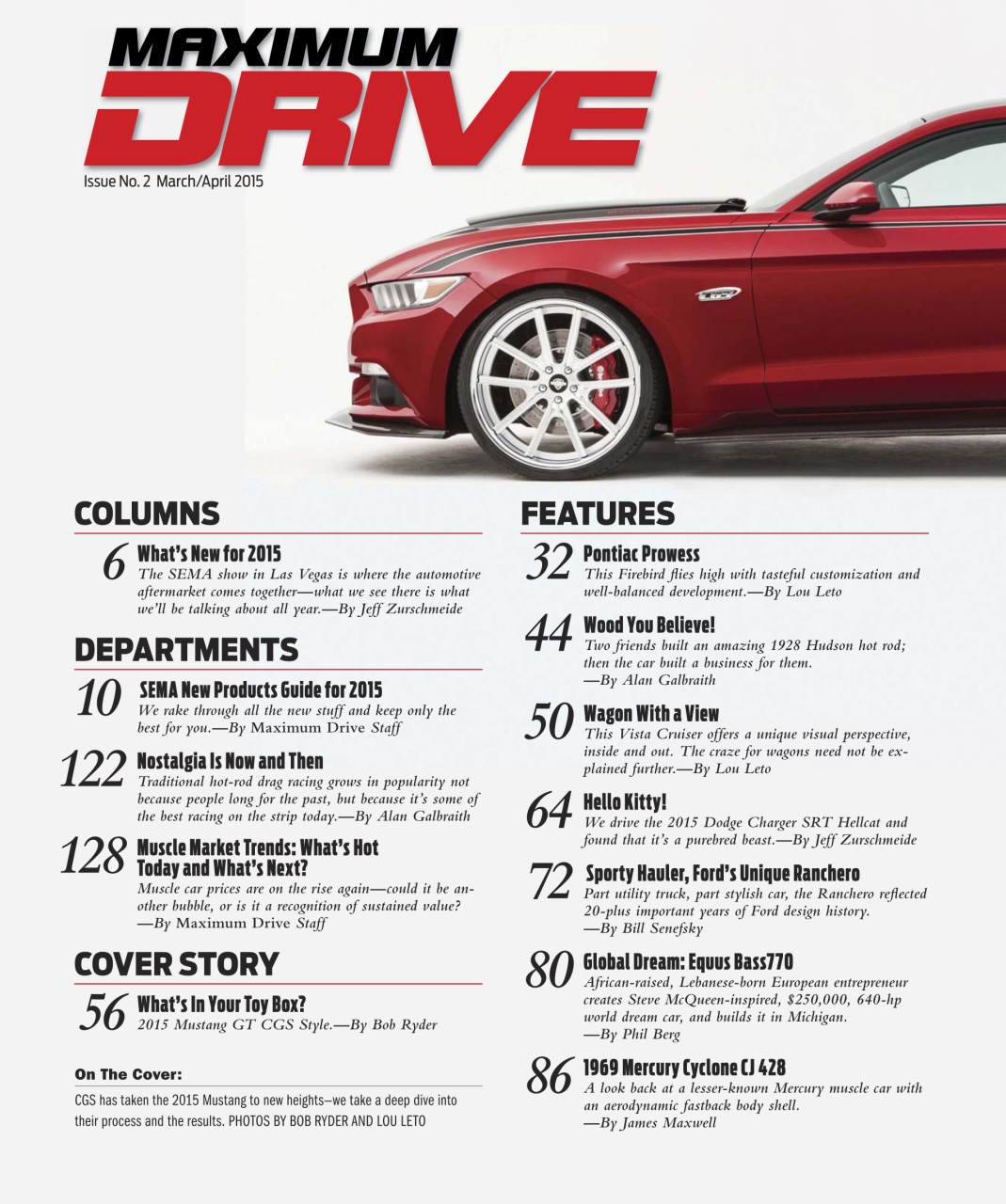 MAXIMUM
DRIVE

Issue No. 2 March/April 2015

COLUMNS

6 What's New for 2015
The SEMA show in Las Vegas is where the automotive aftermarket comes together—what we see there is what we'll be talking about all year.—By Jeff Zurschmeide

DEPARTMENTS

10 SEMA New Products Guide for 2015
We rake through all the new stuff and keep only the best for you.—By Maximum Drive Staff

122 Nostalgia Is Now and Then
Traditional hot-rod drag racing grows in popularity not because people long for the past, but because it's some of the best racing on the strip today.—By Alan Galbraith

128 Muscle Market Trends: What's Hot Today and What's Next?
Muscle car prices are on the rise again—could it be another bubble, or is it a recognition of sustained value? —By Maximum Drive Staff

COVER STORY

56 What's In Your Toy Box?
2015 Mustang GT CGS Style.—By Bob Ryder

On The Cover:
CGS has taken the 2015 Mustang to new heights—we take a deep dive into their process and the results. PHOTOS BY BOB RYDER AND LOU LETO

FEATURES

32 Pontiac Prowess
This Firebird flies high with tasteful customization and well-balanced development.—By Lou Leto

44 Wood You Believe!
Two friends built an amazing 1928 Hudson hot rod; then the car built a business for them. —By Alan Galbraith

50 Wagon With a View
This Vista Cruiser offers a unique visual perspective, inside and out. The craze for wagons need not be explained further.—By Lou Leto

64 Hello Kitty!
We drive the 2015 Dodge Charger SRT Hellcat and found that it's a purebred beast.—By Jeff Zurschmeide

72 Sporty Hauler, Ford's Unique Ranchero
Part utility truck, part stylish car, the Ranchero reflected 20-plus important years of Ford design history. —By Bill Senefsky

80 Global Dream: Equus Bass770
African-raised, Lebanese-born European entrepreneur creates Steve McQueen-inspired, $250,000, 640-hp world dream car, and builds it in Michigan. —By Phil Berg

86 1969 Mercury Cyclone CJ 428
A look back at a lesser-known Mercury muscle car with an aerodynamic fastback body shell. —By James Maxwell